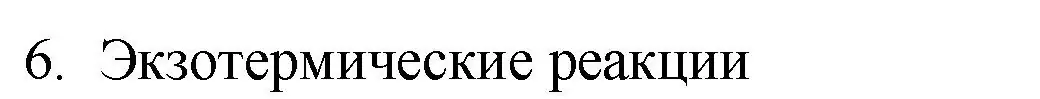 6. Экзотермические реакции